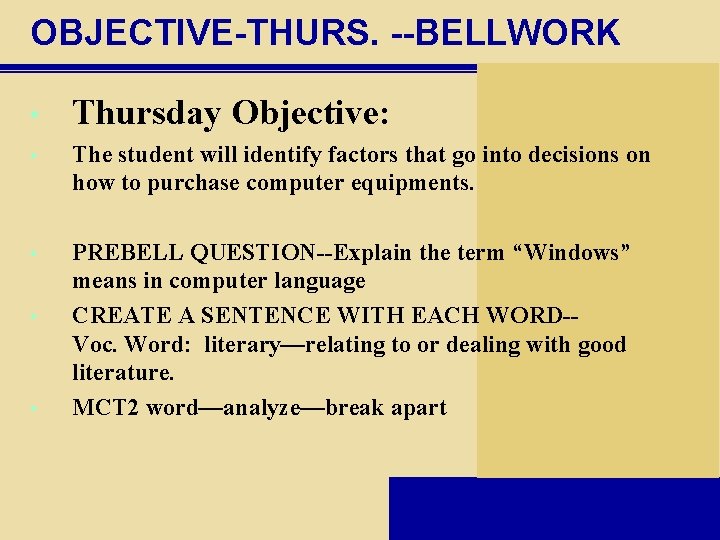 OBJECTIVE-THURS. --BELLWORK

Thursday Objective:

The student will identify factors that go into decisions on how to purchase computer equipments.

PREBELL QUESTION--Explain the term “Windows” means in computer language

CREATE A SENTENCE WITH EACH WORD-- Voc. Word: literary—relating to or dealing with good literature.

MCT2 word—analyze—break apart